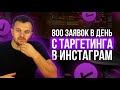 800 ЗАЯВОК В ДЕНЬ
С ТАРГЕТИНГА
В ИНСТАГРАМ